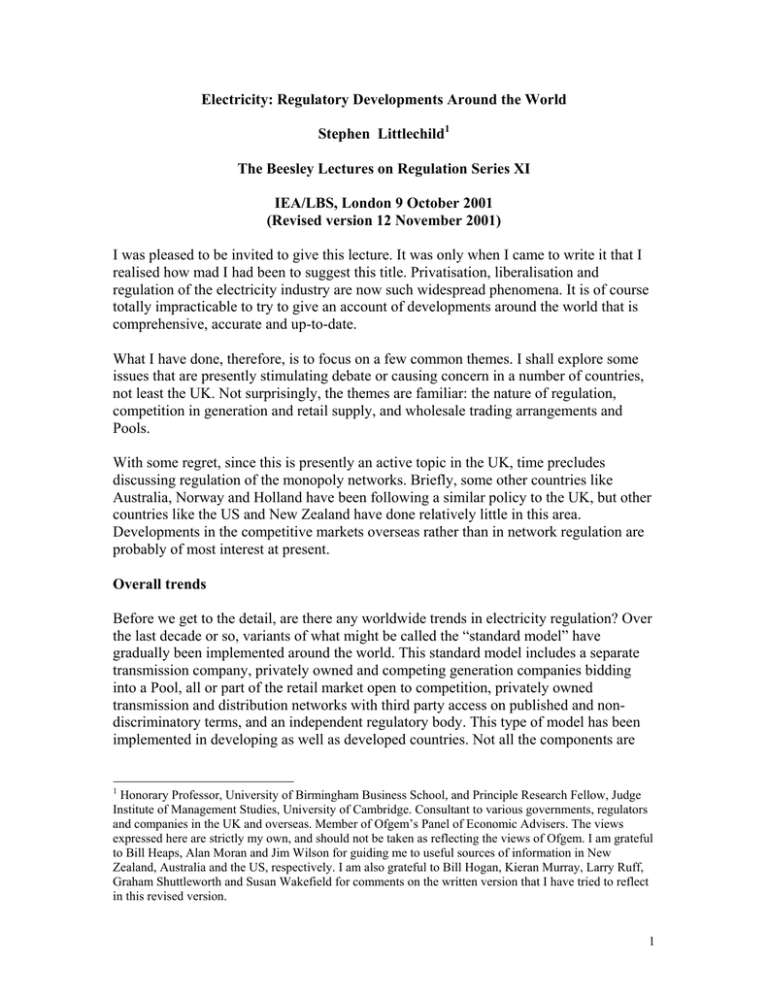 Electricity: Regulatory Developments Around the World

Stephen Littlechild$^1$

The Beesley Lectures on Regulation Series XI

IEA/LBS, London 9 October 2001
(Revised version 12 November 2001)

I was pleased to be invited to give this lecture. It was only when I came to write it that I realised how mad I had been to suggest this title. Privatisation, liberalisation and regulation of the electricity industry are now such widespread phenomena. It is of course totally impracticable to try to give an account of developments around the world that is comprehensive, accurate and up-to-date.

What I have done, therefore, is to focus on a few common themes. I shall explore some issues that are presently stimulating debate or causing concern in a number of countries, not least the UK. Not surprisingly, the themes are familiar: the nature of regulation, competition in generation and retail supply, and wholesale trading arrangements and Pools.

With some regret, since this is presently an active topic in the UK, time precludes discussing regulation of the monopoly networks. Briefly, some other countries like Australia, Norway and Holland have been following a similar policy to the UK, but other countries like the US and New Zealand have done relatively little in this area. Developments in the competitive markets overseas rather than in network regulation are probably of most interest at present.

Overall trends

Before we get to the detail, are there any worldwide trends in electricity regulation? Over the last decade or so, variants of what might be called the “standard model” have gradually been implemented around the world. This standard model includes a separate transmission company, privately owned and competing generation companies bidding into a Pool, all or part of the retail market open to competition, privately owned transmission and distribution networks with third party access on published and non-discriminatory terms, and an independent regulatory body. This type of model has been implemented in developing as well as developed countries. Not all the components are

$^1$ Honorary Professor, University of Birmingham Business School, and Principle Research Fellow, Judge Institute of Management Studies, University of Cambridge. Consultant to various governments, regulators and companies in the UK and overseas. Member of Ofgem’s Panel of Economic Advisers. The views expressed here are strictly my own, and should not be taken as reflecting the views of Ofgem. I am grateful to Bill Heaps, Alan Moran and Jim Wilson for guiding me to useful sources of information in New Zealand, Australia and the US, respectively. I am also grateful to Bill Hogan, Kieran Murray, Larry Ruff, Graham Shuttleworth and Susan Wakefield for comments on the written version that I have tried to reflect in this revised version.

1